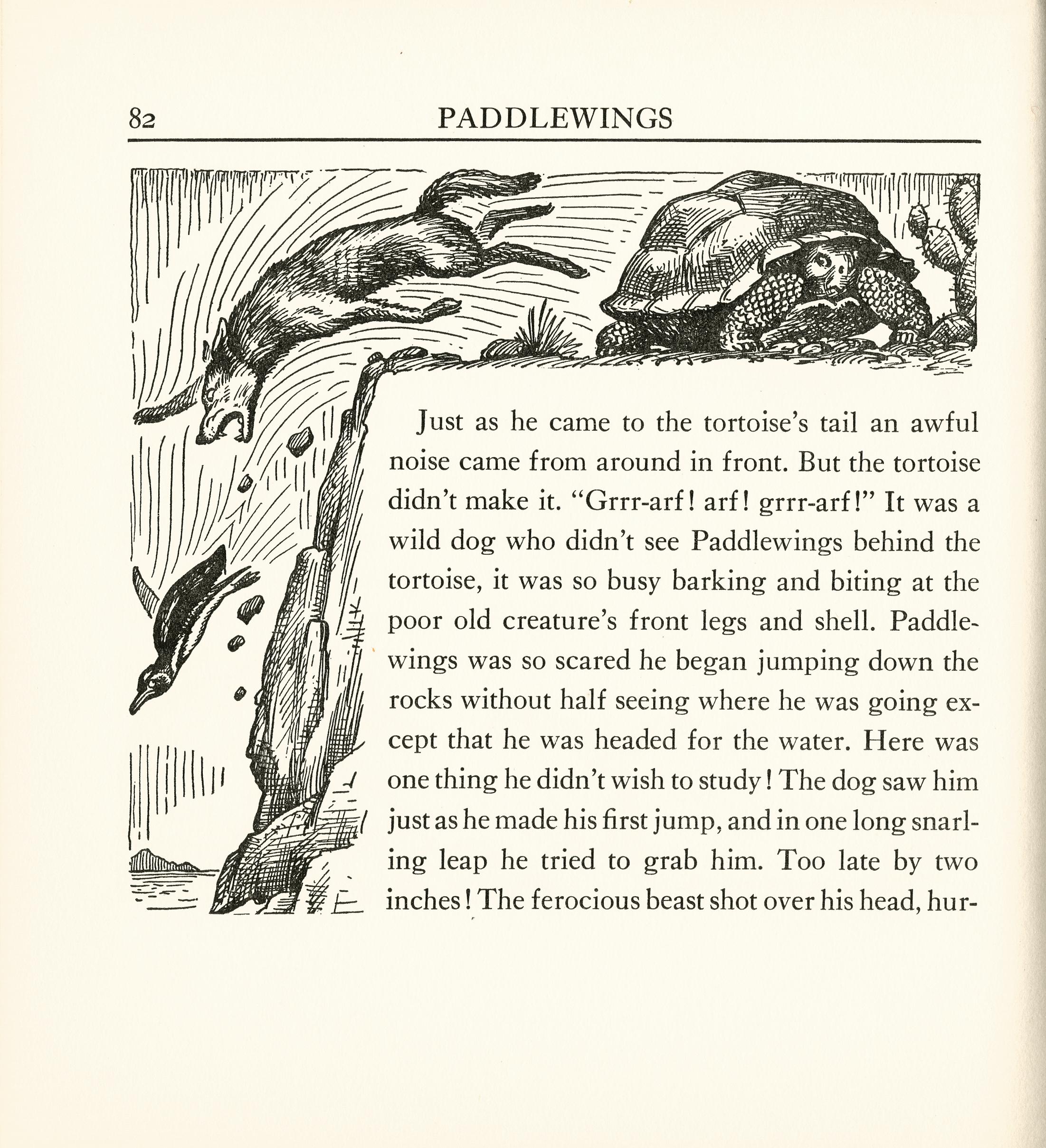 82 PADDLEWINGS

Just as he came to the tortoise's tail an awful noise came from around in front. But the tortoise didn't make it. "Grrr-arf! arf! grrr-arf!" It was a wild dog who didn't see Paddlewings behind the tortoise, it was so busy barking and biting at the poor old creature's front legs and shell. Paddlewings was so scared he began jumping down the rocks without half seeing where he was going except that he was headed for the water. Here was one thing he didn't wish to study! The dog saw him just as he made his first jump, and in one long snarling leap he tried to grab him. Too late by two inches! The ferocious beast shot over his head, hur-